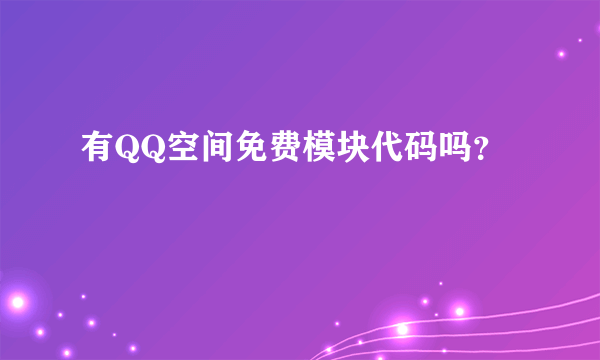 有QQ空间免费模块代码吗？